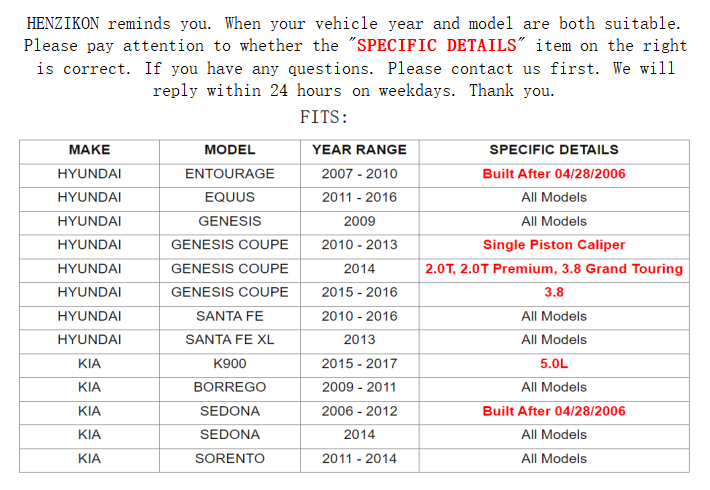 HENZIKON reminds you. When your vehicle year and model are both suitable. Please pay attention to whether the "SPECIFIC DETAILS" item on the right is correct. If you have any questions. Please contact us first. We will reply within 24 hours on weekdays. Thank you.

FITS:

| MAKE | MODEL | YEAR RANGE | SPECIFIC DETAILS |
|---|---|---|---|
| HYUNDAI | ENTOURAGE | 2007 - 2010 | Built After 04/28/2006 |
| HYUNDAI | EQUUS | 2011 - 2016 | All Models |
| HYUNDAI | GENESIS | 2009 | All Models |
| HYUNDAI | GENESIS COUPE | 2010 - 2013 | Single Piston Caliper |
| HYUNDAI | GENESIS COUPE | 2014 | 2.0T, 2.0T Premium, 3.8 Grand Touring |
| HYUNDAI | GENESIS COUPE | 2015 - 2016 | 3.8 |
| HYUNDAI | SANTA FE | 2010 - 2016 | All Models |
| HYUNDAI | SANTA FE XL | 2013 | All Models |
| KIA | K900 | 2015 - 2017 | 5.0L |
| KIA | BORREGO | 2009 - 2011 | All Models |
| KIA | SEDONA | 2006 - 2012 | Built After 04/28/2006 |
| KIA | SEDONA | 2014 | All Models |
| KIA | SORENTO | 2011 - 2014 | All Models |